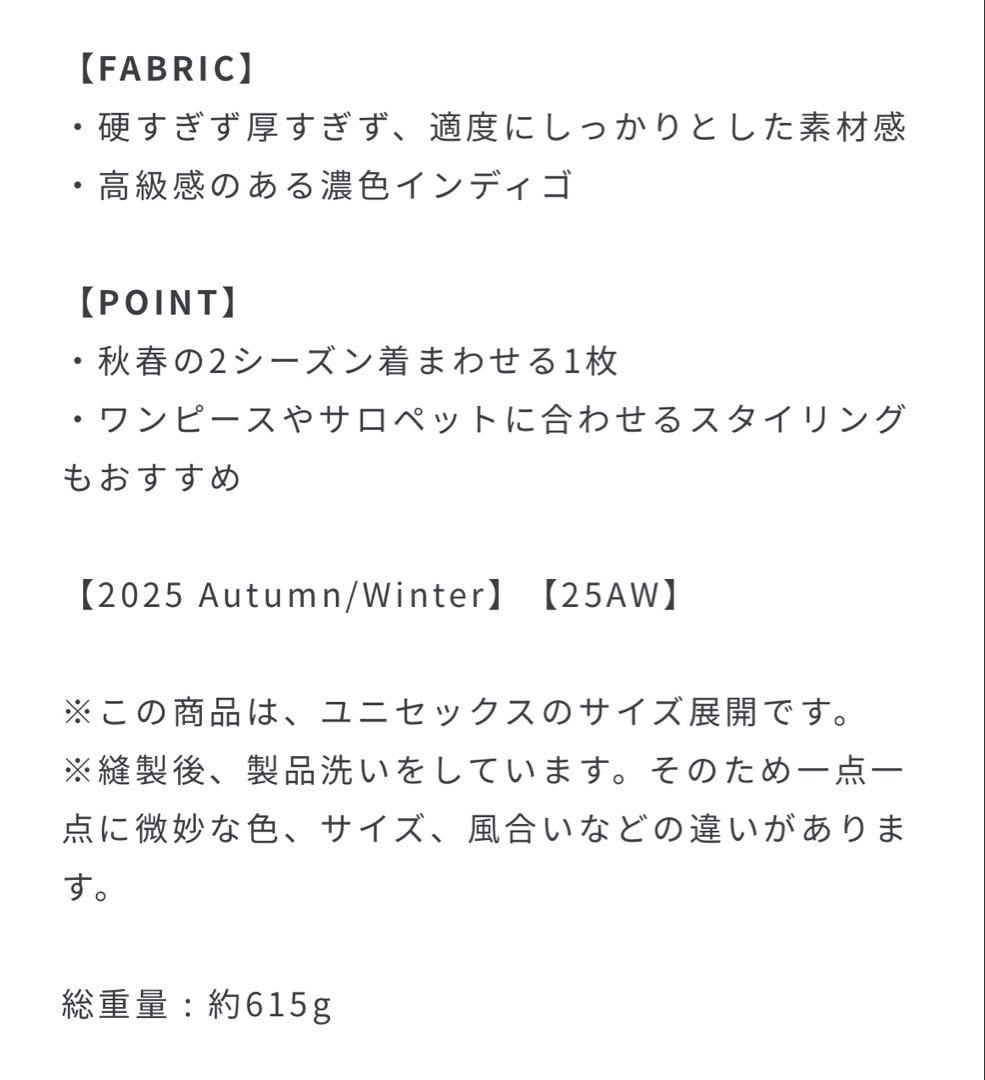 【FABRIC】
・硬すぎず厚すぎず、適度にしっかりとした素材感
・高級感のある濃色インディゴ

【POINT】
・秋春の2シーズン着まわせる1枚
・ワンピースやサロペットに合わせるスタイリングもおすすめ

【2025 Autumn/Winter】【25AW】

※この商品は、ユニセックスのサイズ展開です。
※縫製後、製品洗いをしています。そのため一点一点に微妙な色、サイズ、風合いなどの違いがあります。

総重量：約615g